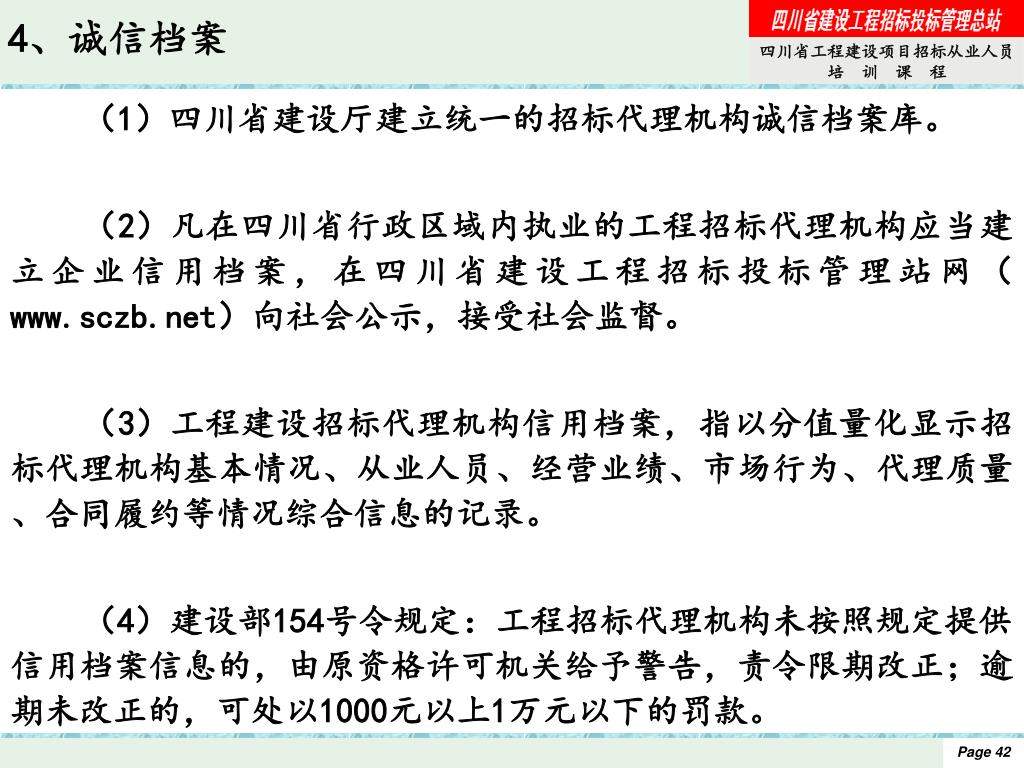 4、诚信档案

四川省建设工程招标投标管理总站

四川省工程建设项目招标从业人员
培 训 课 程

（1）四川省建设厅建立统一的招标代理机构诚信档案库。

（2）凡在四川省行政区域内执业的工程招标代理机构应当建立企业信用档案，在四川省建设工程招标投标管理站网（www.sczb.net）向社会公示，接受社会监督。

（3）工程建设招标代理机构信用档案，指以分值量化显示招标代理机构基本情况、从业人员、经营业绩、市场行为、代理质量、合同履约等情况综合信息的记录。

（4）建设部154号令规定：工程招标代理机构未按照规定提供信用档案信息的，由原资格许可机关给予警告，责令限期改正；逾期未改正的，可处以1000元以上1万元以下的罚款。

Page 42